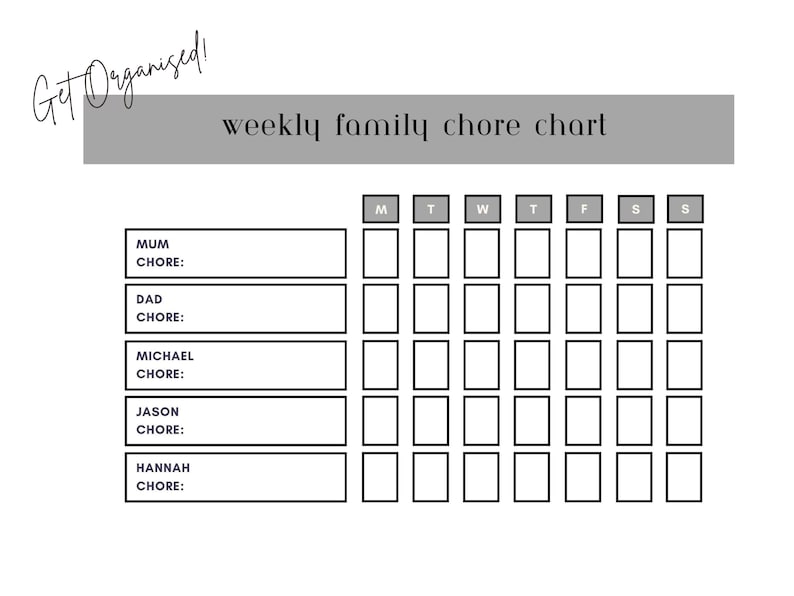 Get Organised!

weekly family chore chart

| | M | T | W | T | F | S | S |
|---|---|---|---|---|---|---|---|
| MUM CHORE: | | | | | | | |
| DAD CHORE: | | | | | | | |
| MICHAEL CHORE: | | | | | | | |
| JASON CHORE: | | | | | | | |
| HANNAH CHORE: | | | | | | | |